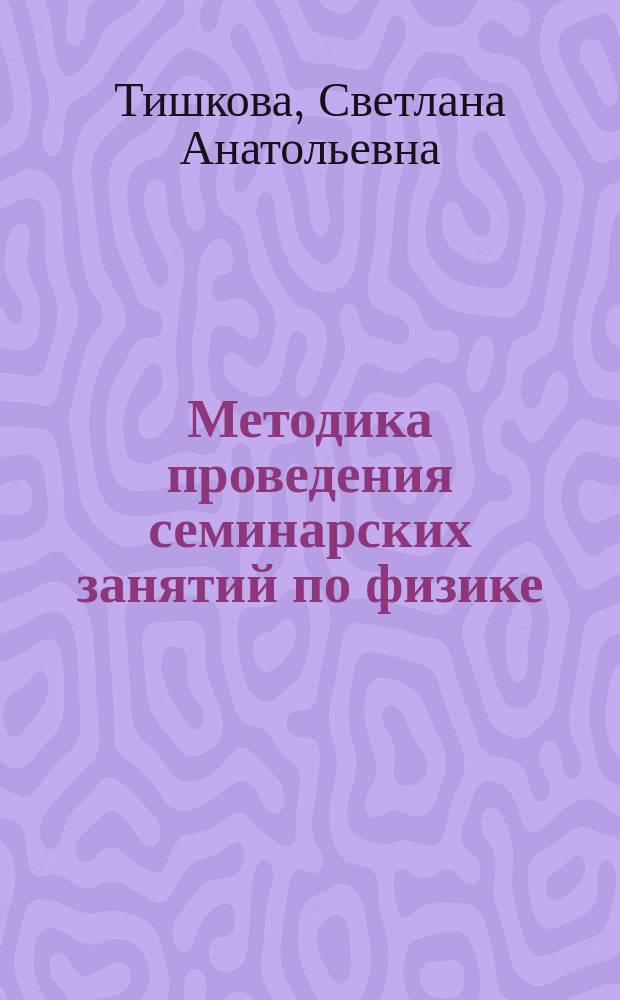 Тишкова, Светлана Анатольевна

Методика проведения семинарских занятий по физике